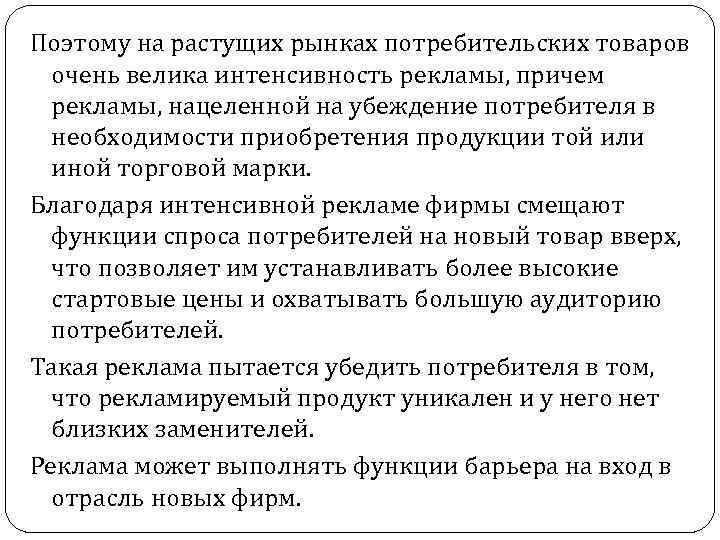 Поэтому на растущих рынках потребительских товаров очень велика интенсивность рекламы, причем рекламы, нацеленной на убеждение потребителя в необходимости приобретения продукции той или иной торговой марки.

Благодаря интенсивной рекламе фирмы смещают функции спроса потребителей на новый товар вверх, что позволяет им устанавливать более высокие стартовые цены и охватывать большую аудиторию потребителей.

Такая реклама пытается убедить потребителя в том, что рекламируемый продукт уникален и у него нет близких заменителей.

Реклама может выполнять функции барьера на вход в отрасль новых фирм.